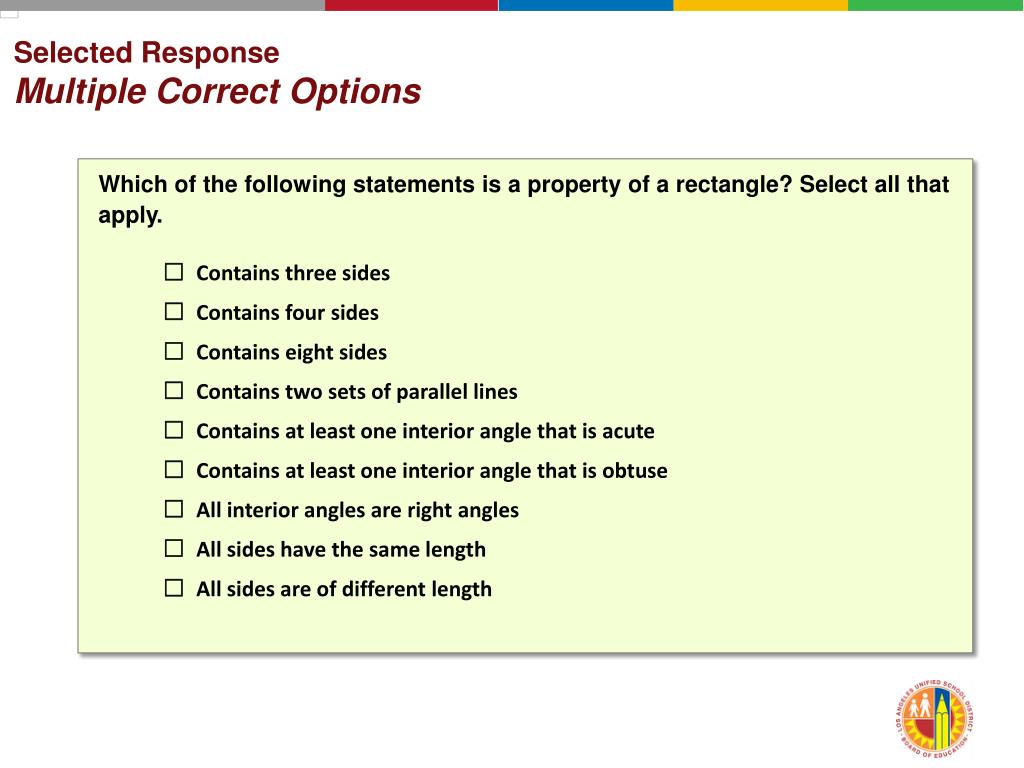 Selected Response
Multiple Correct Options

Which of the following statements is a property of a rectangle? Select all that apply.

☐ Contains three sides
☐ Contains four sides
☐ Contains eight sides
☐ Contains two sets of parallel lines
☐ Contains at least one interior angle that is acute
☐ Contains at least one interior angle that is obtuse
☐ All interior angles are right angles
☐ All sides have the same length
☐ All sides are of different length

LOS ANGELES UNIFIED SCHOOL DISTRICT
BOARD OF EDUCATION